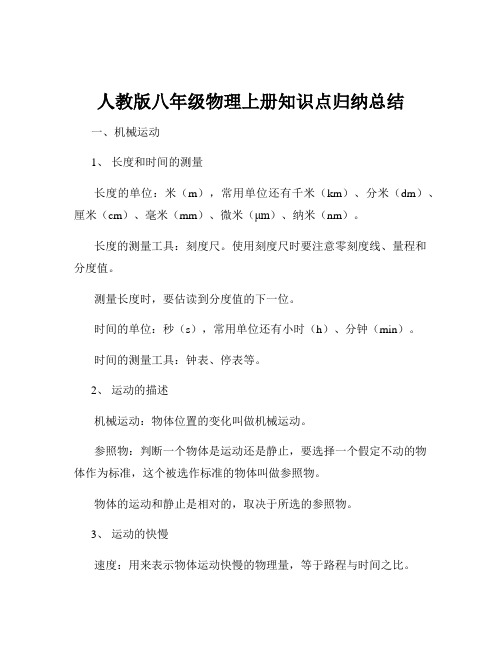 人教版八年级物理上册知识点归纳总结

一、机械运动

1、 长度和时间的测量

长度的单位：米（m），常用单位还有千米（km）、分米（dm）、厘米（cm）、毫米（mm）、微米（μm）、纳米（nm）。

长度的测量工具：刻度尺。使用刻度尺时要注意零刻度线、量程和分度值。

测量长度时，要估读到分度值的下一位。

时间的单位：秒（s），常用单位还有小时（h）、分钟（min）。

时间的测量工具：钟表、停表等。

2、 运动的描述

机械运动：物体位置的变化叫做机械运动。

参照物：判断一个物体是运动还是静止，要选择一个假定不动的物体作为标准，这个被选作标准的物体叫做参照物。

物体的运动和静止是相对的，取决于所选的参照物。

3、 运动的快慢

速度：用来表示物体运动快慢的物理量，等于路程与时间之比。